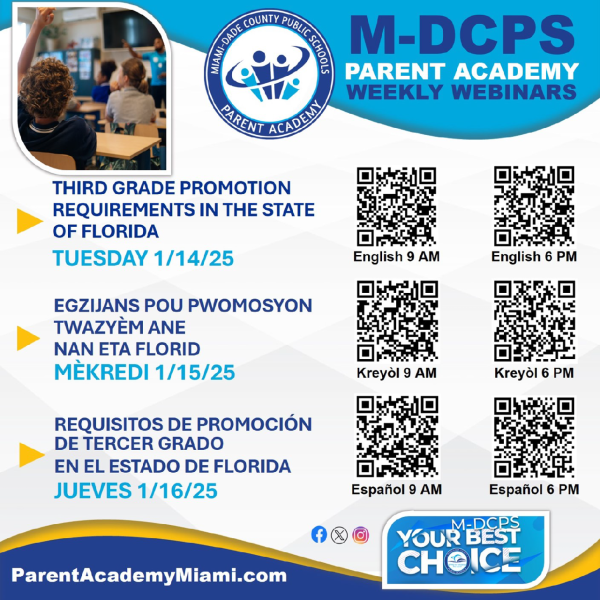 MIAMI-DADE COUNTY PUBLIC SCHOOLS
PARENT ACADEMY

M-DCPS
PARENT ACADEMY
WEEKLY WEBINARS

THIRD GRADE PROMOTION REQUIREMENTS IN THE STATE OF FLORIDA
TUESDAY 1/14/25

English 9 AM
English 6 PM

EGZIJANS POU PWOMOSYON TWAZYÈM ANE NAN ETA FLORID
MÈKREDI 1/15/25

Kreyòl 9 AM
Kreyòl 6 PM

REQUISITOS DE PROMOCIÓN DE TERCER GRADO EN EL ESTADO DE FLORIDA
JUEVES 1/16/25

Español 9 AM
Español 6 PM

ParentAcademyMiami.com

M-DCPS
YOUR BEST CHOICE